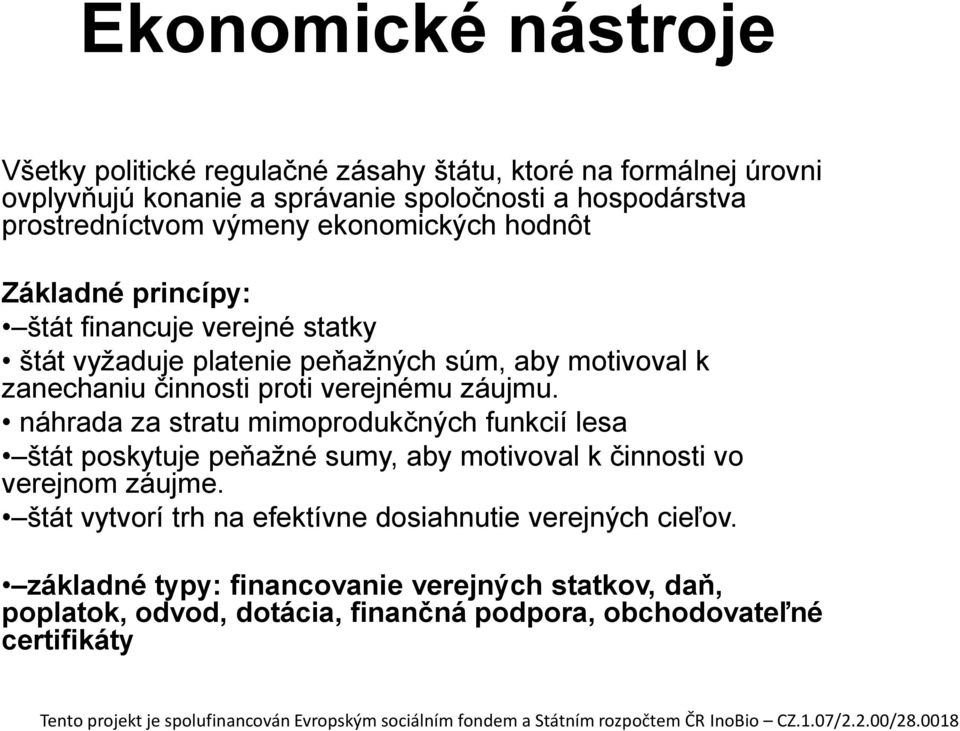 Ekonomické nástroje

Všetky politické regulačné zásahy štátu, ktoré na formálnej úrovni ovplyvňujú konanie a správanie spoločnosti a hospodárstva prostredníctvom výmeny ekonomických hodnôt

Základné princípy:
•–štát financuje verejné statky
• štát vyžaduje platenie peňažných súm, aby motivoval k zanechaniu činnosti proti verejnému záujmu.
• náhrada za stratu mimoprodukčných funkcií lesa
•–štát poskytuje peňažné sumy, aby motivoval k činnosti vo verejnom záujme.
•–štát vytvorí trh na efektívne dosiahnutie verejných cieľov.

•–základné typy: financovanie verejných statkov, daň, poplatok, odvod, dotácia, finančná podpora, obchodovateľné certifikáty

Tento projekt je spolufinancován Evropským sociálním fondem a Státním rozpočtem ČR InoBio – CZ.1.07/2.2.00/28.0018